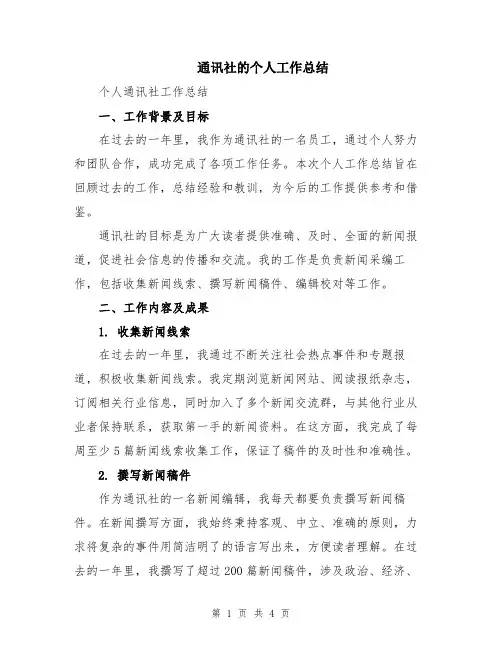 通讯社的个人工作总结

个人通讯社工作总结

一、工作背景及目标

在过去的一年里，我作为通讯社的一名员工，通过个人努力和团队合作，成功完成了各项工作任务。本次个人工作总结旨在回顾过去的工作，总结经验和教训，为今后的工作提供参考和借鉴。

通讯社的目标是为广大读者提供准确、及时、全面的新闻报道，促进社会信息的传播和交流。我的工作是负责新闻采编工作，包括收集新闻线索、撰写新闻稿件、编辑校对等工作。

二、工作内容及成果

1. 收集新闻线索

在过去的一年里，我通过不断关注社会热点事件和专题报道，积极收集新闻线索。我定期浏览新闻网站、阅读报纸杂志，订阅相关行业信息，同时加入了多个新闻交流群，与其他行业从业者保持联系，获取第一手的新闻资料。在这方面，我完成了每周至少5篇新闻线索收集工作，保证了稿件的及时性和准确性。

2. 撰写新闻稿件

作为通讯社的一名新闻编辑，我每天都要负责撰写新闻稿件。在新闻撰写方面，我始终秉持客观、中立、准确的原则，力求将复杂的事件用简洁明了的语言写出来，方便读者理解。在过去的一年里，我撰写了超过200篇新闻稿件，涉及政治、经济、

第 1 页 共 4 页